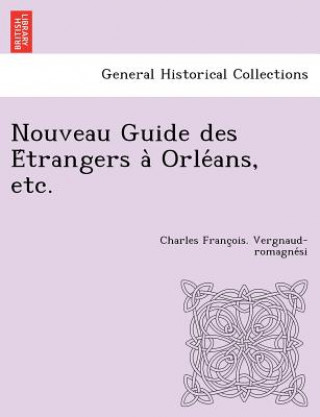 BRITISH LIBRARY

General Historical Collections

Nouveau Guide des Etrangers à Orléans, etc.

Charles François. Vergnaud-romagnési